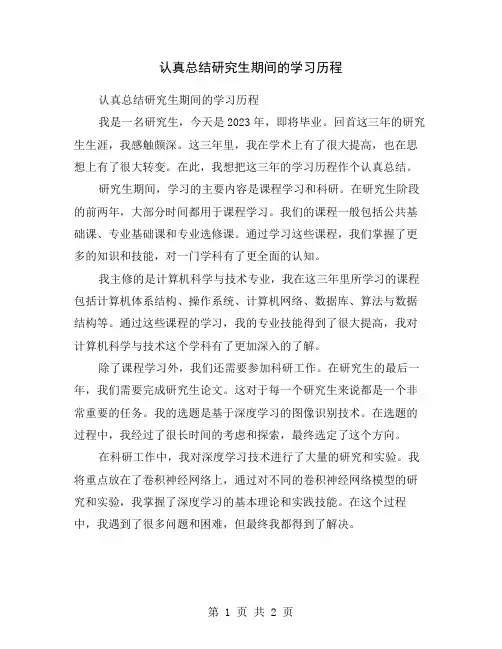 认真总结研究生期间的学习历程

认真总结研究生期间的学习历程

我是一名研究生，今天是2023年，即将毕业。回首这三年的研究生生涯，我感触颇深。这三年里，我在学术上有了很大提高，也在思想上有了很大转变。在此，我想把这三年的学习历程作个认真总结。

研究生期间，学习的主要内容是课程学习和科研。在研究生阶段的前两年，大部分时间都用于课程学习。我们的课程一般包括公共基础课、专业基础课和专业选修课。通过学习这些课程，我们掌握了更多的知识和技能，对一门学科有了更全面的认知。

我主修的是计算机科学与技术专业，我在这三年里所学习的课程包括计算机体系结构、操作系统、计算机网络、数据库、算法与数据结构等。通过这些课程的学习，我的专业技能得到了很大提高，我对计算机科学与技术这个学科有了更加深入的了解。

除了课程学习外，我们还需要参加科研工作。在研究生的最后一年，我们需要完成研究生论文。这对于每一个研究生来说都是一个非常重要的任务。我的选题是基于深度学习的图像识别技术。在选题的过程中，我经过了很长时间的考虑和探索，最终选定了这个方向。

在科研工作中，我对深度学习技术进行了大量的研究和实验。我将重点放在了卷积神经网络上，通过对不同的卷积神经网络模型的研究和实验，我掌握了深度学习的基本理论和实践技能。在这个过程中，我遇到了很多问题和困难，但最终我都得到了解决。

第 1 页 共 2 页